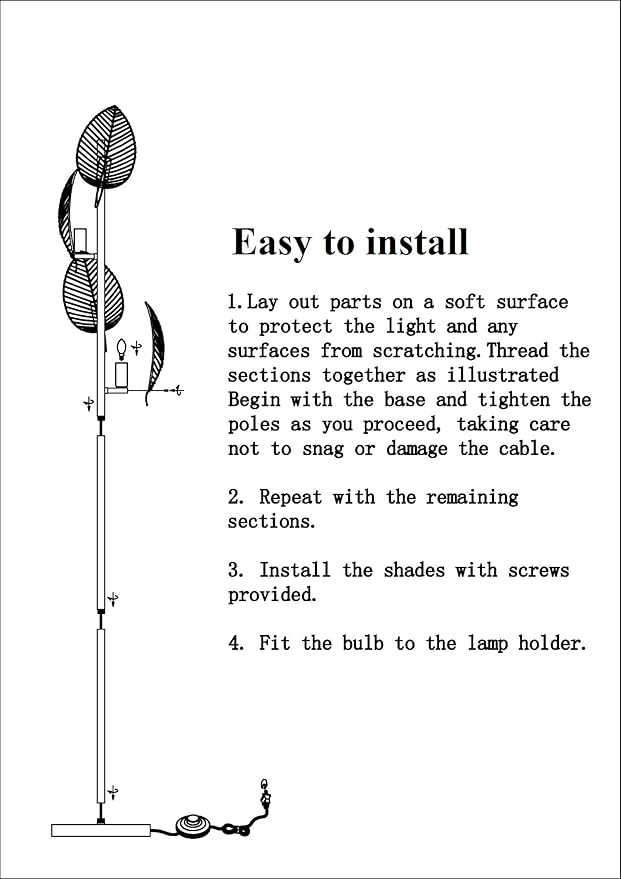 Easy to install

1. Lay out parts on a soft surface to protect the light and any surfaces from scratching. Thread the sections together as illustrated Begin with the base and tighten the poles as you proceed, taking care not to snag or damage the cable.

2. Repeat with the remaining sections.

3. Install the shades with screws provided.

4. Fit the bulb to the lamp holder.